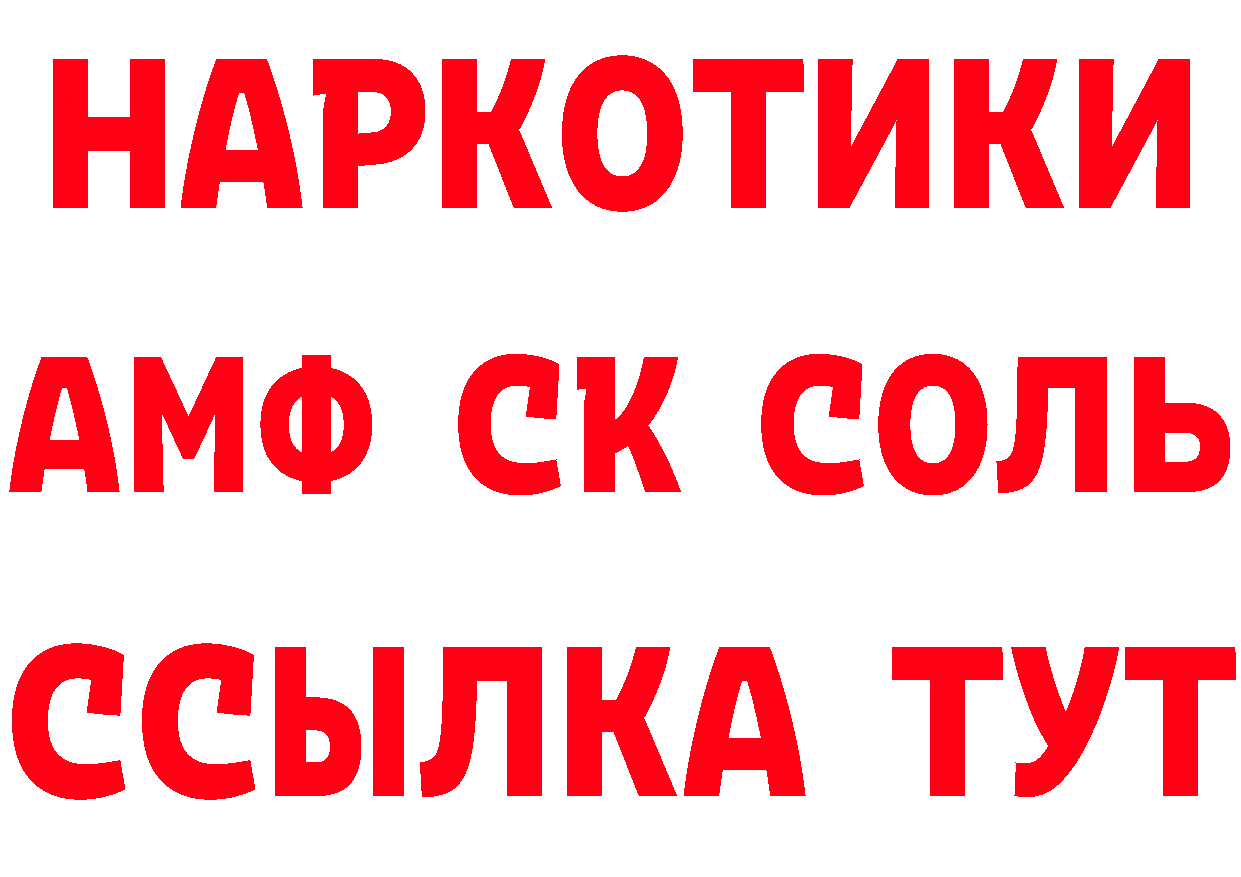 НАРКОТИКИ

АМФ СК СОЛЬ

ССЫЛКА ТУТ